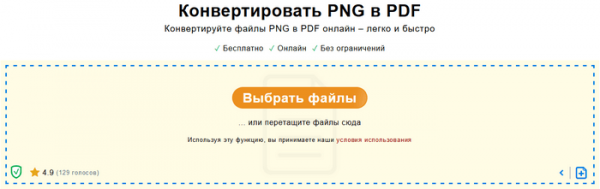 Конвертировать PNG в PDF

Конвертируйте файлы PNG в PDF онлайн – легко и быстро

✓ Бесплатно ✓ Онлайн ✓ Без ограничений

Выбрать файлы

... или перетащите файлы сюда

Используя эту функцию, вы принимаете наши условия использования

4.9 (129 голосов)